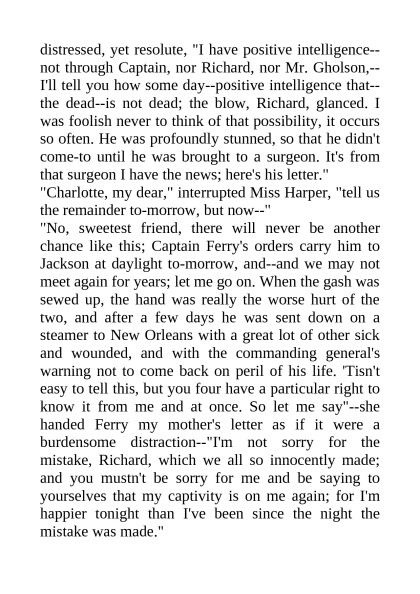 distressed, yet resolute, "I have positive intelligence--not through Captain, nor Richard, nor Mr. Gholson,--I'll tell you how some day--positive intelligence that--the dead--is not dead; the blow, Richard, glanced. I was foolish never to think of that possibility, it occurs so often. He was profoundly stunned, so that he didn't come-to until he was brought to a surgeon. It's from that surgeon I have the news; here's his letter."
"Charlotte, my dear," interrupted Miss Harper, "tell us the remainder to-morrow, but now--"
"No, sweetest friend, there will never be another chance like this; Captain Ferry's orders carry him to Jackson at daylight to-morrow, and--and we may not meet again for years; let me go on. When the gash was sewed up, the hand was really the worse hurt of the two, and after a few days he was sent down on a steamer to New Orleans with a great lot of other sick and wounded, and with the commanding general's warning not to come back on peril of his life. 'Tisn't easy to tell this, but you four have a particular right to know it from me and at once. So let me say"--she handed Ferry my mother's letter as if it were a burdensome distraction--"I'm not sorry for the mistake, Richard, which we all so innocently made; and you mustn't be sorry for me and be saying to yourselves that my captivity is on me again; for I'm happier tonight than I've been since the night the mistake was made."